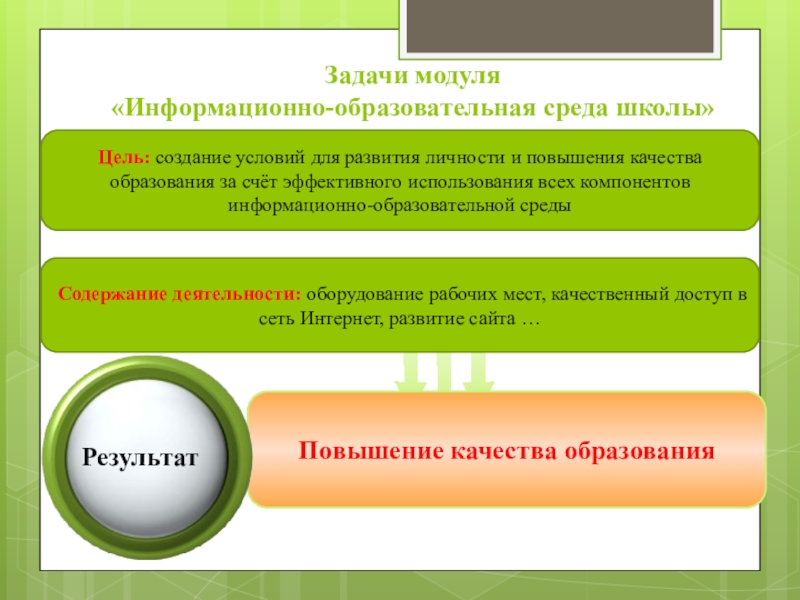 Задачи модуля
«Информационно-образовательная среда школы»

Цель: создание условий для развития личности и повышения качества образования за счёт эффективного использования всех компонентов информационно-образовательной среды

Содержание деятельности: оборудование рабочих мест, качественный доступ в сеть Интернет, развитие сайта …

Результат

Повышение качества образования